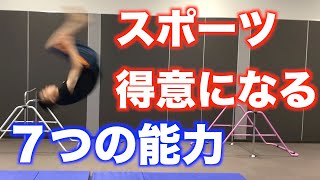 スポーツ
得意になる
７つの能力